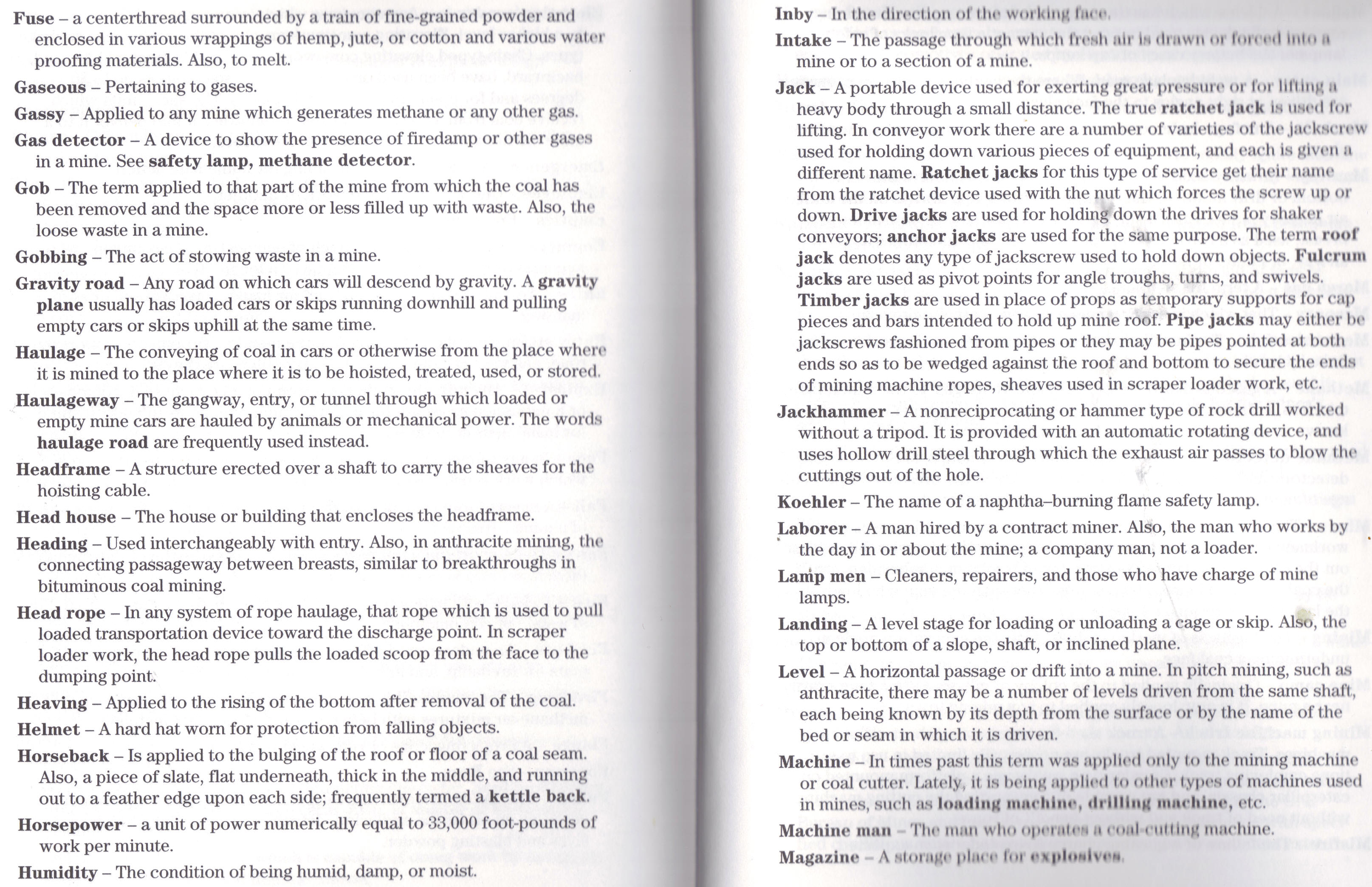 Fuse – a centerthread surrounded by a train of fine-grained powder and enclosed in various wrappings of hemp, jute, or cotton and various water proofing materials. Also, to melt.

Gaseous – Pertaining to gases.

Gassy – Applied to any mine which generates methane or any other gas.

Gas detector – A device to show the presence of firedamp or other gases in a mine. See safety lamp, methane detector.

Gob – The term applied to that part of the mine from which the coal has been removed and the space more or less filled up with waste. Also, the loose waste in a mine.

Gobbing – The act of stowing waste in a mine.

Gravity road – Any road on which cars will descend by gravity. A gravity plane usually has loaded cars or skips running downhill and pulling empty cars or skips uphill at the same time.

Haulage – The conveying of coal in cars or otherwise from the place where it is mined to the place where it is to be hoisted, treated, used, or stored.

Haulageway – The gangway, entry, or tunnel through which loaded or empty mine cars are hauled by animals or mechanical power. The words haulage road are frequently used instead.

Headframe – A structure erected over a shaft to carry the sheaves for the hoisting cable.

Head house – The house or building that encloses the headframe.

Heading – Used interchangeably with entry. Also, in anthracite mining, the connecting passageway between breasts, similar to breakthroughs in bituminous coal mining.

Head rope – In any system of rope haulage, that rope which is used to pull loaded transportation device toward the discharge point. In scraper loader work, the head rope pulls the loaded scoop from the face to the dumping point.

Heaving – Applied to the rising of the bottom after removal of the coal.

Helmet – A hard hat worn for protection from falling objects.

Horseback – Is applied to the bulging of the roof or floor of a coal seam. Also, a piece of slate, flat underneath, thick in the middle, and running out to a feather edge upon each side; frequently termed a kettle back.

Horsepower – a unit of power numerically equal to 33,000 foot-pounds of work per minute.

Humidity – The condition of being humid, damp, or moist.

Inby – In the direction of the working face.

Intake – The passage through which fresh air is drawn or forced into a mine or to a section of a mine.

Jack – A portable device used for exerting great pressure or for lifting a heavy body through a small distance. The true ratchet jack is used for lifting. In conveyor work there are a number of varieties of the jackscrew used for holding down various pieces of equipment, and each is given a different name. Ratchet jacks for this type of service get their name from the ratchet device used with the nut which forces the screw up or down. Drive jacks are used for holding down the drives for shaker conveyors; anchor jacks are used for the same purpose. The term roof jack denotes any type of jackscrew used to hold down objects. Fulcrum jacks are used as pivot points for angle troughs, turns, and swivels. Timber jacks are used in place of props as temporary supports for cap pieces and bars intended to hold up mine roof. Pipe jacks may either be jackscrews fashioned from pipes or they may be pipes pointed at both ends so as to be wedged against the roof and bottom to secure the ends of mining machine ropes, sheaves used in scraper loader work, etc.

Jackhammer – A nonreciprocating or hammer type of rock drill worked without a tripod. It is provided with an automatic rotating device, and uses hollow drill steel through which the exhaust air passes to blow the cuttings out of the hole.

Koehler – The name of a naphtha–burning flame safety lamp.

Laborer – A man hired by a contract miner. Also, the man who works by the day in or about the mine; a company man, not a loader.

Lamp men – Cleaners, repairers, and those who have charge of mine lamps.

Landing – A level stage for loading or unloading a cage or skip. Also, the top or bottom of a slope, shaft, or inclined plane.

Level – A horizontal passage or drift into a mine. In pitch mining, such as anthracite, there may be a number of levels driven from the same shaft, each being known by its depth from the surface or by the name of the bed or seam in which it is driven.

Machine – In times past this term was applied only to the mining machine or coal cutter. Lately, it is being applied to other types of machines used in mines, such as loading machine, drilling machine, etc.

Machine man – The man who operates a coal-cutting machine.

Magazine – A storage place for explosives.